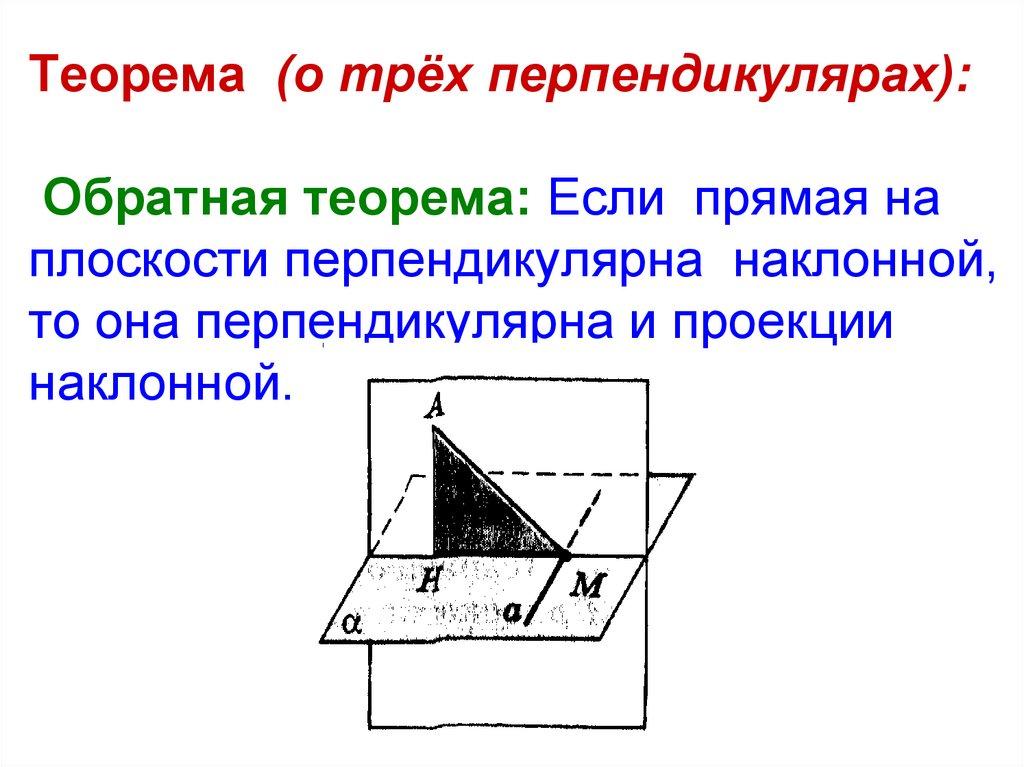 Теорема (о трёх перпендикулярах):

Обратная теорема: Если прямая на плоскости перпендикулярна наклонной, то она перпендикулярна и проекции наклонной.

A
H
M
a
α